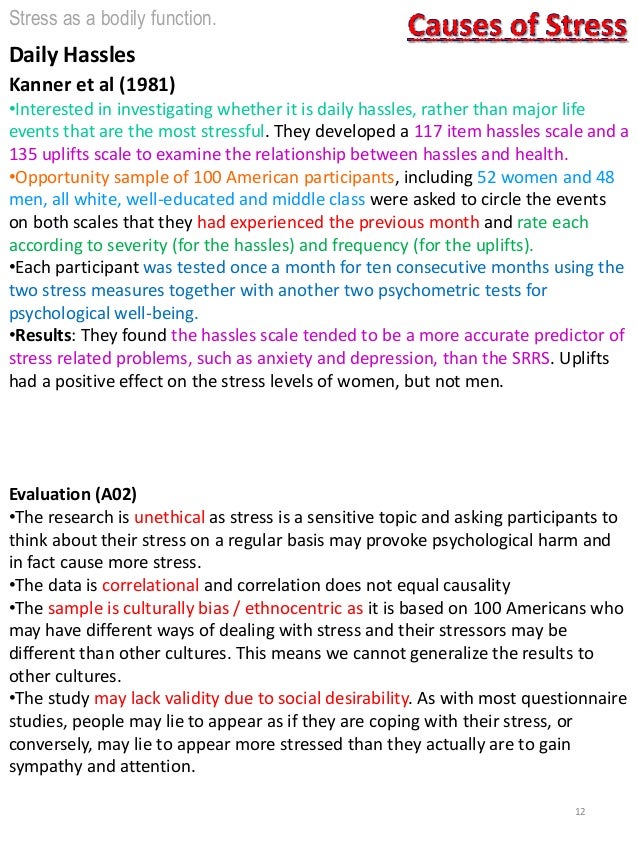 Stress as a bodily function.

Causes of Stress

Daily Hassles

Kanner et al (1981)

•Interested in investigating whether it is daily hassles, rather than major life events that are the most stressful. They developed a 117 item hassles scale and a 135 uplifts scale to examine the relationship between hassles and health.
•Opportunity sample of 100 American participants, including 52 women and 48 men, all white, well-educated and middle class were asked to circle the events on both scales that they had experienced the previous month and rate each according to severity (for the hassles) and frequency (for the uplifts).
•Each participant was tested once a month for ten consecutive months using the two stress measures together with another two psychometric tests for psychological well-being.
•Results: They found the hassles scale tended to be a more accurate predictor of stress related problems, such as anxiety and depression, than the SRRS. Uplifts had a positive effect on the stress levels of women, but not men.

Evaluation (A02)
•The research is unethical as stress is a sensitive topic and asking participants to think about their stress on a regular basis may provoke psychological harm and in fact cause more stress.
•The data is correlational and correlation does not equal causality
•The sample is culturally bias / ethnocentric as it is based on 100 Americans who may have different ways of dealing with stress and their stressors may be different than other cultures. This means we cannot generalize the results to other cultures.
•The study may lack validity due to social desirability. As with most questionnaire studies, people may lie to appear as if they are coping with their stress, or conversely, may lie to appear more stressed than they actually are to gain sympathy and attention.

12